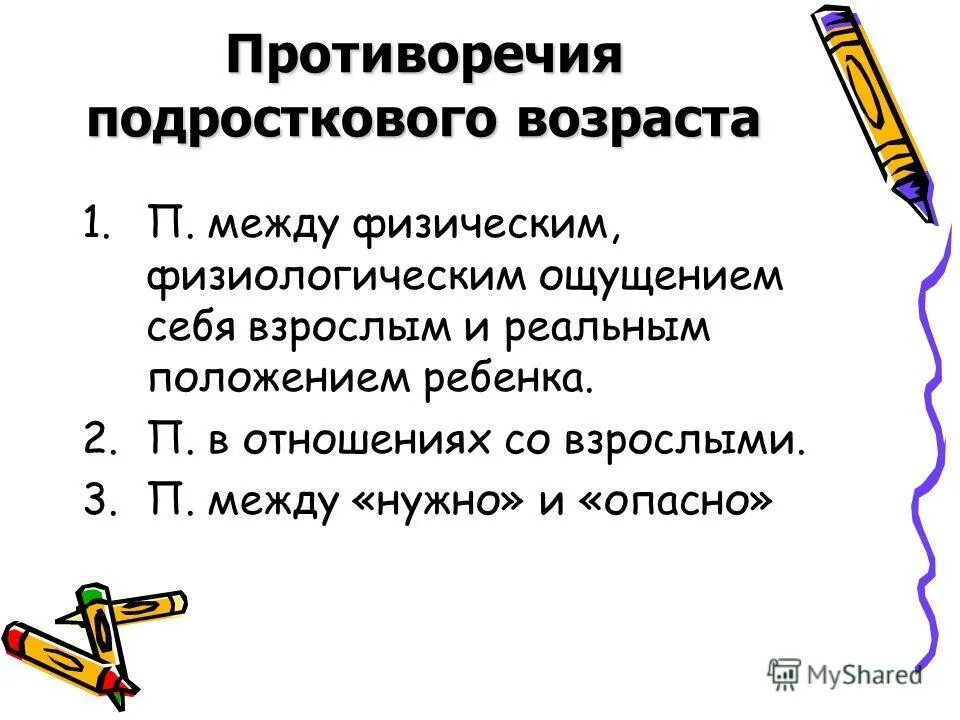 Противоречия подросткового возраста

1. П. между физическим, физиологическим ощущением себя взрослым и реальным положением ребенка.
2. П. в отношениях со взрослыми.
3. П. между «нужно» и «опасно»

MyShared